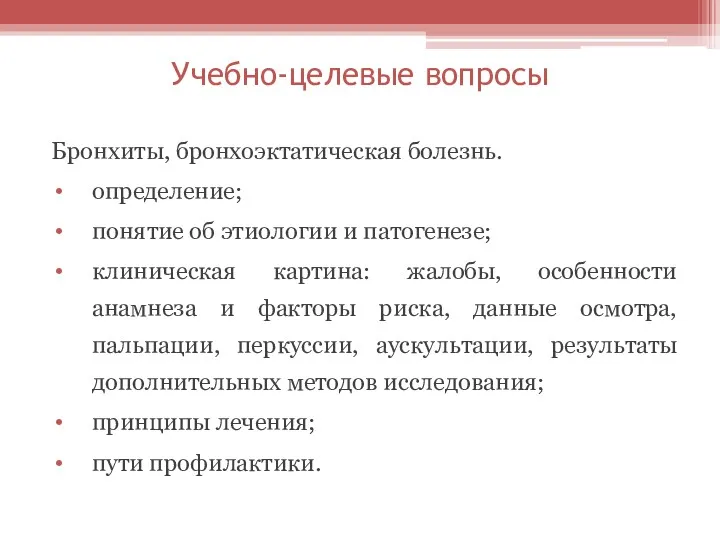 Учебно-целевые вопросы

Бронхиты, бронхоэктатическая болезнь.

• определение;
• понятие об этиологии и патогенезе;
• клиническая картина: жалобы, особенности анамнеза и факторы риска, данные осмотра, пальпации, перкуссии, аускультации, результаты дополнительных методов исследования;
• принципы лечения;
• пути профилактики.